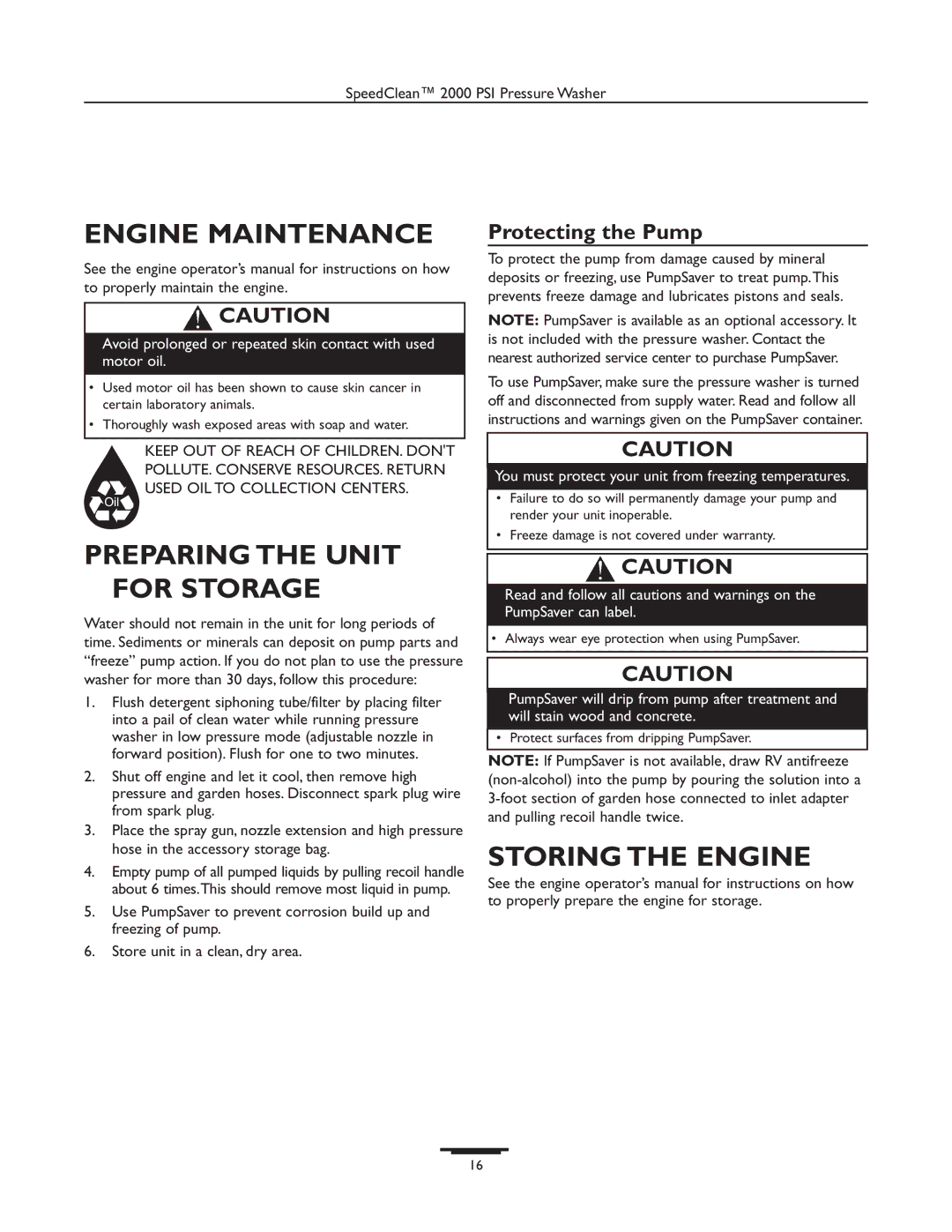 SpeedClean™ 2000 PSI Pressure Washer

ENGINE MAINTENANCE

See the engine operator's manual for instructions on how to properly maintain the engine.

CAUTION

Avoid prolonged or repeated skin contact with used motor oil.

• Used motor oil has been shown to cause skin cancer in certain laboratory animals.
• Thoroughly wash exposed areas with soap and water.

Oil

KEEP OUT OF REACH OF CHILDREN. DON'T POLLUTE. CONSERVE RESOURCES. RETURN USED OIL TO COLLECTION CENTERS.

PREPARING THE UNIT FOR STORAGE

Water should not remain in the unit for long periods of time. Sediments or minerals can deposit on pump parts and "freeze" pump action. If you do not plan to use the pressure washer for more than 30 days, follow this procedure:

1. Flush detergent siphoning tube/filter by placing filter into a pail of clean water while running pressure washer in low pressure mode (adjustable nozzle in forward position). Flush for one to two minutes.
2. Shut off engine and let it cool, then remove high pressure and garden hoses. Disconnect spark plug wire from spark plug.
3. Place the spray gun, nozzle extension and high pressure hose in the accessory storage bag.
4. Empty pump of all pumped liquids by pulling recoil handle about 6 times. This should remove most liquid in pump.
5. Use PumpSaver to prevent corrosion build up and freezing of pump.
6. Store unit in a clean, dry area.

Protecting the Pump

To protect the pump from damage caused by mineral deposits or freezing, use PumpSaver to treat pump. This prevents freeze damage and lubricates pistons and seals.

NOTE: PumpSaver is available as an optional accessory. It is not included with the pressure washer. Contact the nearest authorized service center to purchase PumpSaver.

To use PumpSaver, make sure the pressure washer is turned off and disconnected from supply water. Read and follow all instructions and warnings given on the PumpSaver container.

CAUTION

You must protect your unit from freezing temperatures.

• Failure to do so will permanently damage your pump and render your unit inoperable.
• Freeze damage is not covered under warranty.

CAUTION

Read and follow all cautions and warnings on the PumpSaver can label.

• Always wear eye protection when using PumpSaver.

CAUTION

PumpSaver will drip from pump after treatment and will stain wood and concrete.

• Protect surfaces from dripping PumpSaver.

NOTE: If PumpSaver is not available, draw RV antifreeze (non-alcohol) into the pump by pouring the solution into a 3-foot section of garden hose connected to inlet adapter and pulling recoil handle twice.

STORING THE ENGINE

See the engine operator's manual for instructions on how to properly prepare the engine for storage.

16